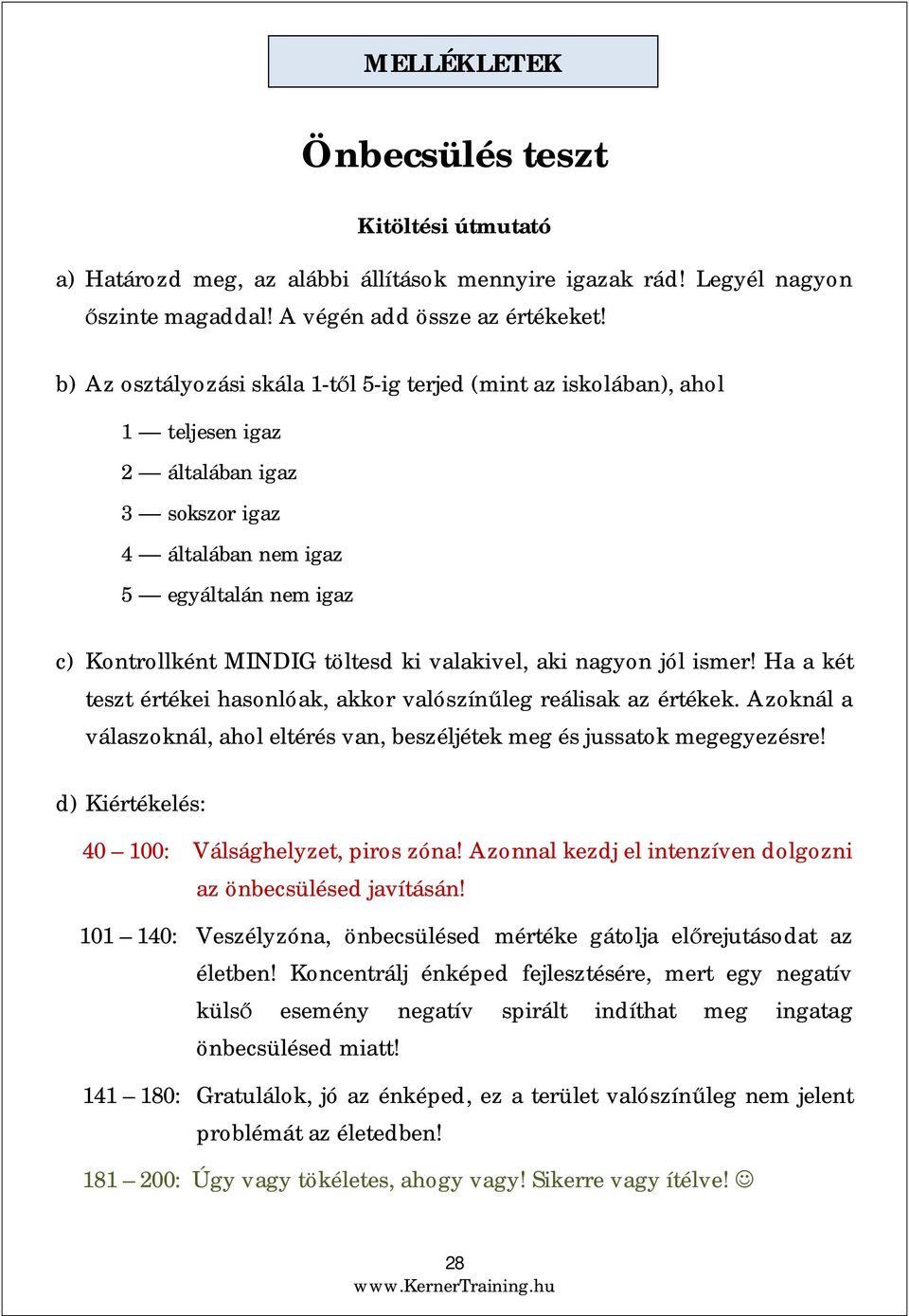 MELLÉKLETEK

Önbecsülés teszt

Kitöltési útmutató

a) Határozd meg, az alábbi állítások mennyire igazak rád! Legyél nagyon őszinte magaddal! A végén add össze az értékeket!

b) Az osztályozási skála 1-től 5-ig terjed (mint az iskolában), ahol

1 — teljesen igaz

2 — általában igaz

3 — sokszor igaz

4 — általában nem igaz

5 — egyáltalán nem igaz

c) Kontrollként MINDIG töltesd ki valakivel, aki nagyon jól ismer! Ha a két teszt értékei hasonlóak, akkor valószínűleg reálisak az értékek. Azoknál a válaszoknál, ahol eltérés van, beszéljétek meg és jussatok megegyezésre!

d) Kiértékelés:

40 – 100: Válsághelyzet, piros zóna! Azonnal kezdj el intenzíven dolgozni az önbecsülésed javításán!

101 – 140: Veszélyzóna, önbecsülésed mértéke gátolja előrejutásodat az életben! Koncentrálj énképed fejlesztésére, mert egy negatív külső esemény negatív spirált indíthat meg ingatag önbecsülésed miatt!

141 – 180: Gratulálok, jó az énképed, ez a terület valószínűleg nem jelent problémát az életedben!

181 – 200: Úgy vagy tökéletes, ahogy vagy! Sikerre vagy ítélve! ☺

28
www.KernerTraining.hu